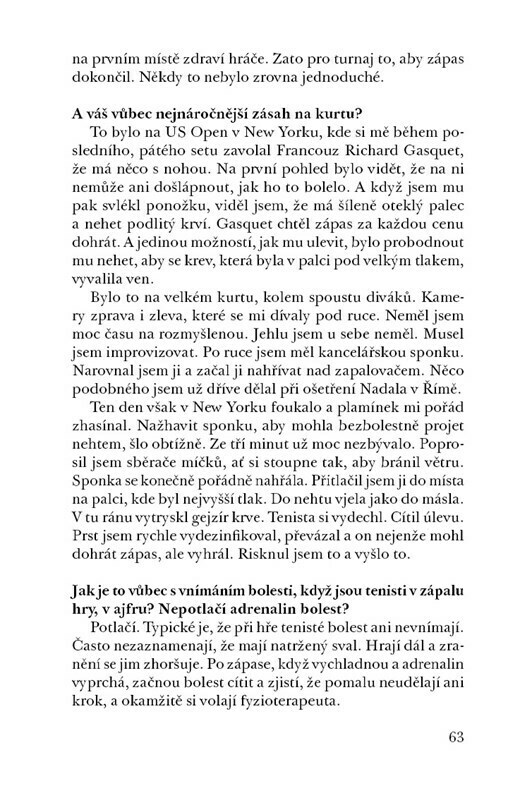 na prvním místě zdraví hráče. Zato pro turnaj to, aby zápas dokončil. Někdy to nebylo zrovna jednoduché.

A váš vůbec nejnáročnější zásah na kurtu?

To bylo na US Open v New Yorku, kde si mě během posledního, pátého setu zavolal Francouz Richard Gasquet, že má něco s nohou. Na první pohled bylo vidět, že na ni nemůže ani došlápnout, jak ho to bolelo. A když jsem mu pak svlékl ponožku, viděl jsem, že má šíleně oteklý palec a nehet podlitý krví. Gasquet chtěl zápas za každou cenu dohrát. A jedinou možností, jak mu ulevit, bylo probodnout mu nehet, aby se krev, která byla v palci pod velkým tlakem, vyvalila ven.

Bylo to na velkém kurtu, kolem spoustu diváků. Kamery zprava i zleva, které se mi dívaly pod ruce. Neměl jsem času na rozmyšlenou. Jehlu jsem u sebe neměl. Musel jsem improvizovat. Po ruce jsem měl kancelářskou sponku. Narovnal jsem ji a začal ji nahřívat nad zapalovačem. Něco podobného jsem už dříve dělal při ošetření Nadala v Římě.

Ten den však v New Yorku foukalo a plamínek mi pořád zhasínal. Nažhavit sponku, aby mohla bezbolestně projet nehtem, šlo obtížně. Ze tří minut už moc nezbývalo. Poprosil jsem sběrače míčků, ať si stoupne tak, aby bránil větru. Sponka se konečně pořádně nahřála. Přitlačil jsem ji do místa na palci, kde byl nejvyšší tlak. Do nehtu vjela jako do másla. V tu ránu vytryskl gejzír krve. Tenista si vydechl. Cítil úlevu. Prst jsem rychle vydezinfikoval, převázal a on nejenže mohl dohrát zápas, ale vyhrál. Risknul jsem to a vyšlo to.

Jak je to vůbec s vnímáním bolesti, když jsou tenisti v zápalu hry, v ajfru? Nepotlačí adrenalin bolest?

Potlačí. Typické je, že při hře tenisté bolest ani nevnímají. Často nezaznamenají, že mají natržený sval. Hrají dál a zranění se jim zhoršuje. Po zápase, když vychladnou a adrenalin vyprchá, začnou bolest cítit a zjistí, že pomalu neudělají ani krok, a okamžitě si volají fyzioterapeuta.

63